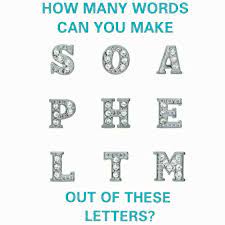 HOW MANY WORDS CAN YOU MAKE

S O A

P H E

L T M

OUT OF THESE LETTERS?